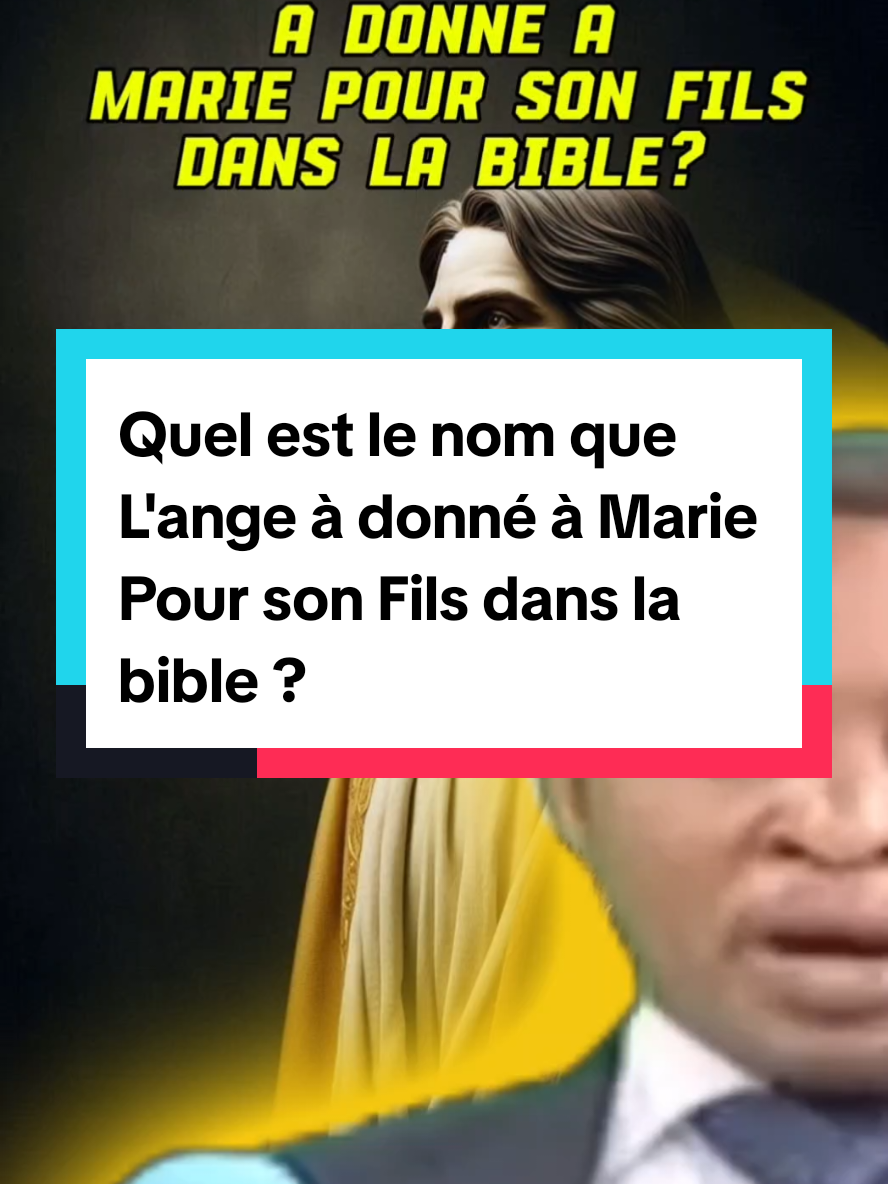 A DONNE A
MARIE POUR SON FILS
DANS LA BIBLE?

Quel est le nom que L'ange à donné à Marie Pour son Fils dans la bible ?